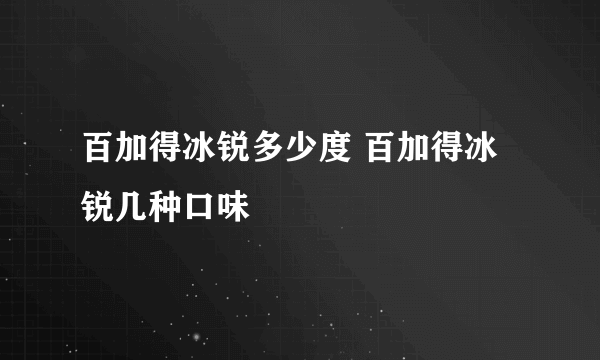 百加得冰锐多少度 百加得冰锐几种口味